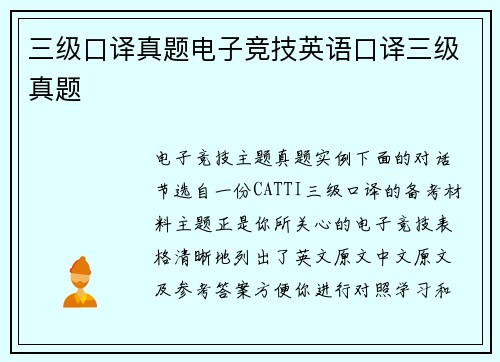 三级口译真题电子竞技英语口译三级真题

电子竞技主题真题实例下面的对话节选自一份CATTI三级口译的备考材料主题正是你所关心的电子竞技表格清晰地列出了英文原文中文原文及参考答案方便你进行对照学习和